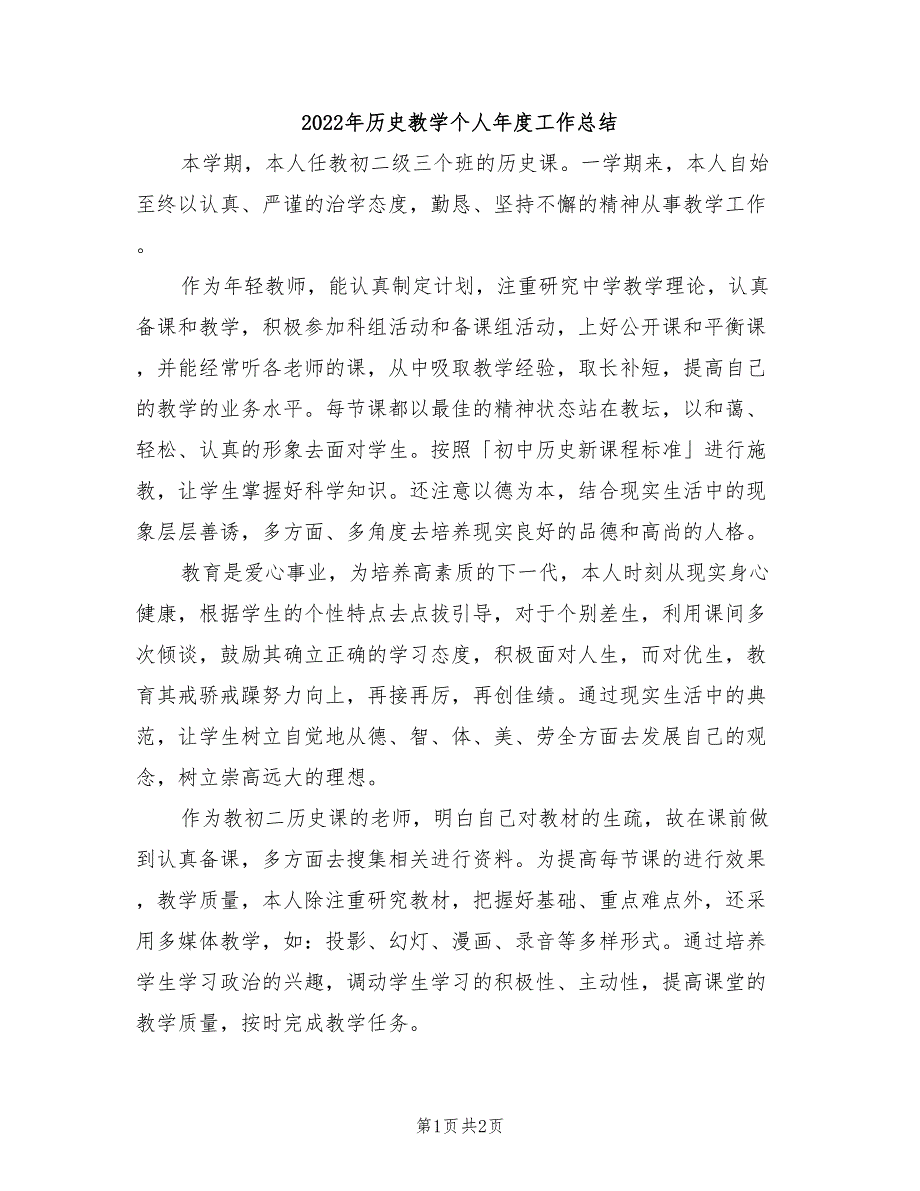 2022年历史教学个人年度工作总结

本学期，本人任教初二级三个班的历史课。一学期来，本人自始至终以认真、严谨的治学态度，勤恳、坚持不懈的精神从事教学工作。

作为年轻教师，能认真制定计划，注重研究中学教学理论，认真备课和教学，积极参加科组活动和备课组活动，上好公开课和平衡课，并能经常听各老师的课，从中吸取教学经验，取长补短，提高自己的教学的业务水平。每节课都以最佳的精神状态站在教坛，以和蔼、轻松、认真的形象去面对学生。按照「初中历史新课程标准」进行施教，让学生掌握好科学知识。还注意以德为本，结合现实生活中的现象层层善诱，多方面、多角度去培养现实良好的品德和高尚的人格。

教育是爱心事业，为培养高素质的下一代，本人时刻从现实身心健康，根据学生的个性特点去点拔引导，对于个别差生，利用课间多次倾谈，鼓励其确立正确的学习态度，积极面对人生，而对优生，教育其戒骄戒躁努力向上，再接再厉，再创佳绩。通过现实生活中的典范，让学生树立自觉地从德、智、体、美、劳全方面去发展自己的观念，树立崇高远大的理想。

作为教初二历史课的老师，明白自己对教材的生疏，故在课前做到认真备课，多方面去搜集相关进行资料。为提高每节课的进行效果，教学质量，本人除注重研究教材，把握好基础、重点难点外，还采用多媒体教学，如：投影、幻灯、漫画、录音等多样形式。通过培养学生学习政治的兴趣，调动学生学习的积极性、主动性，提高课堂的教学质量，按时完成教学任务。

第1页 共2页